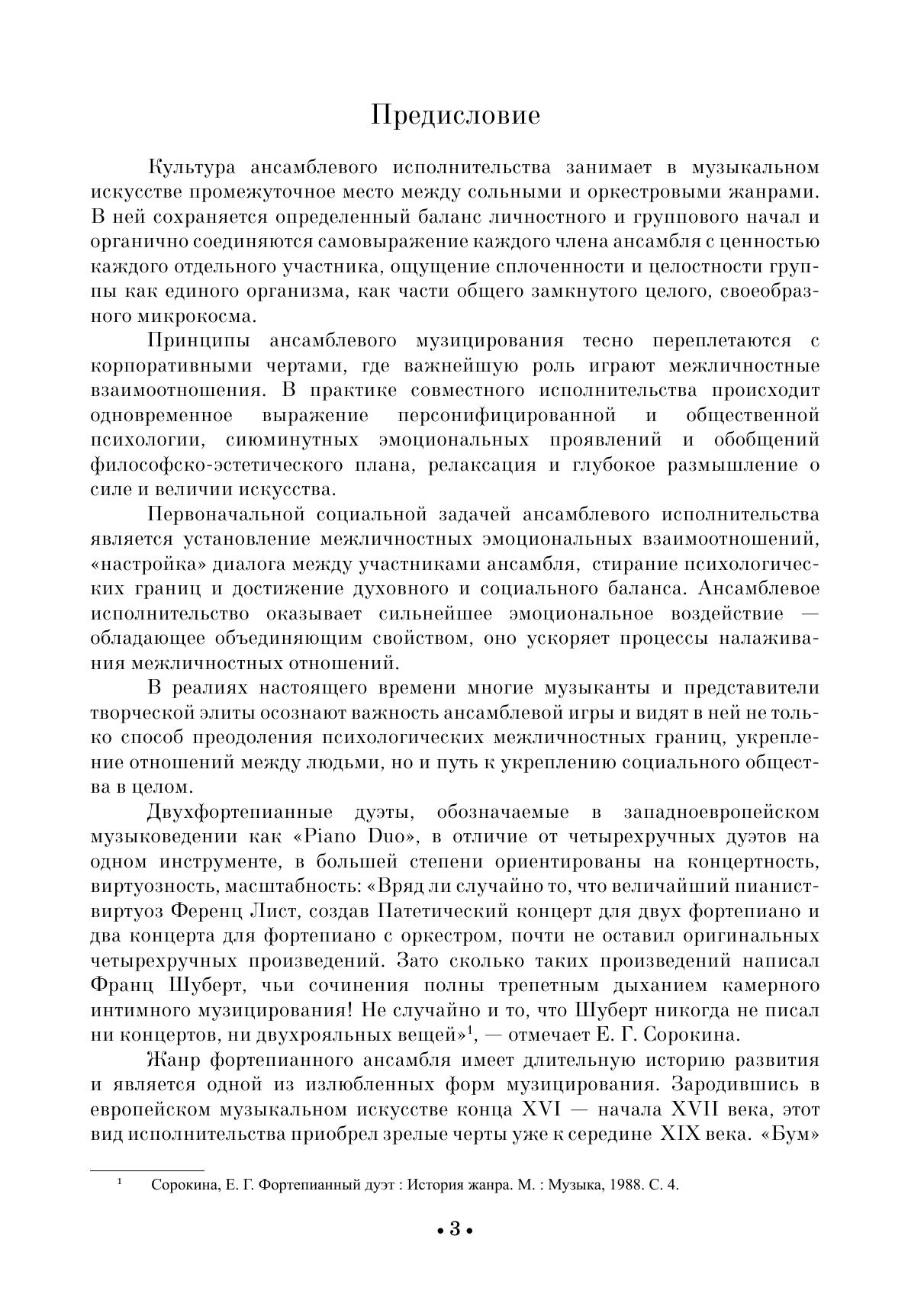 Предисловие

Культура ансамблевого исполнительства занимает в музыкальном искусстве промежуточное место между сольными и оркестровыми жанрами. В ней сохраняется определенный баланс личностного и группового начал и органично соединяются самовыражение каждого члена ансамбля с ценностью каждого отдельного участника, ощущение сплоченности и целостности группы как единого организма, как части общего замкнутого целого, своеобразного микрокосма.

Принципы ансамблевого музицирования тесно переплетаются с корпоративными чертами, где важнейшую роль играют межличностные взаимоотношения. В практике совместного исполнительства происходит одновременное выражение персонифицированной и общественной психологии, сиюминутных эмоциональных проявлений и обобщений философско-эстетического плана, релаксация и глубокое размышление о силе и величии искусства.

Первоначальной социальной задачей ансамблевого исполнительства является установление межличностных эмоциональных взаимоотношений, «настройка» диалога между участниками ансамбля, стирание психологических границ и достижение духовного и социального баланса. Ансамблевое исполнительство оказывает сильнейшее эмоциональное воздействие — обладающее объединяющим свойством, оно ускоряет процессы налаживания межличностных отношений.

В реалиях настоящего времени многие музыканты и представители творческой элиты осознают важность ансамблевой игры и видят в ней не только способ преодоления психологических межличностных границ, укрепление отношений между людьми, но и путь к укреплению социального общества в целом.

Двухфортепианные дуэты, обозначаемые в западноевропейском музыковедении как «Piano Duo», в отличие от четырехручных дуэтов на одном инструменте, в большей степени ориентированы на концертность, виртуозность, масштабность: «Вряд ли случайно то, что величайший пианист-виртуоз Ференц Лист, создав Патетический концерт для двух фортепиано и два концерта для фортепиано с оркестром, почти не оставил оригинальных четырехручных произведений. Зато сколько таких произведений написал Франц Шуберт, чьи сочинения полны трепетным дыханием камерного интимного музицирования! Не случайно и то, что Шуберт никогда не писал ни концертов, ни двухрояльных вещей»$^1$, — отмечает Е. Г. Сорокина.

Жанр фортепианного ансамбля имеет длительную историю развития и является одной из излюбленных форм музицирования. Зародившись в европейском музыкальном искусстве конца XVI — начала XVII века, этот вид исполнительства приобрел зрелые черты уже к середине XIX века. «Бум»

$^1$ Сорокина, Е. Г. Фортепианный дуэт : История жанра. М. : Музыка, 1988. С. 4.

• 3 •